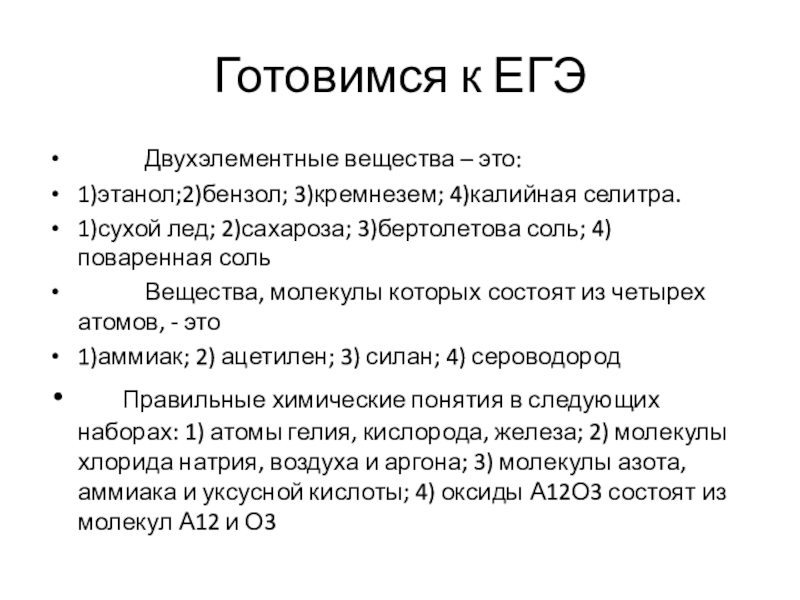 Готовимся к ЕГЭ

• Двухэлементные вещества – это:
• 1)этанол;2)бензол; 3)кремнезем; 4)калийная селитра.
• 1)сухой лед; 2)сахароза; 3)бертолетова соль; 4) поваренная соль
• Вещества, молекулы которых состоят из четырех атомов, - это
• 1)аммиак; 2) ацетилен; 3) силан; 4) сероводород
• Правильные химические понятия в следующих наборах: 1) атомы гелия, кислорода, железа; 2) молекулы хлорида натрия, воздуха и аргона; 3) молекулы азота, аммиака и уксусной кислоты; 4) оксиды А12О3 состоят из молекул А12 и О3